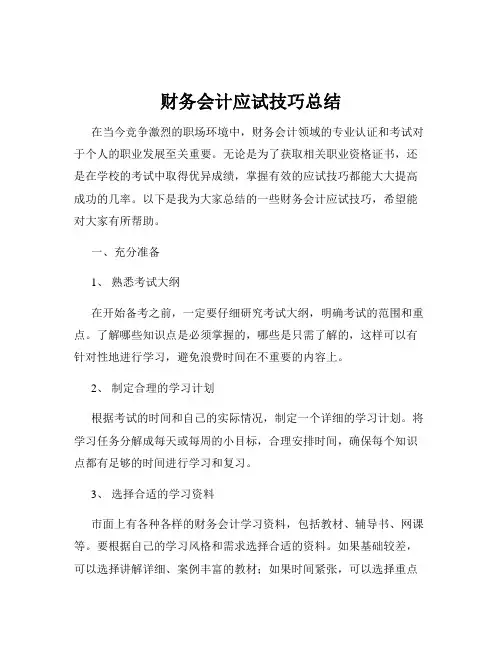 财务会计应试技巧总结

在当今竞争激烈的职场环境中，财务会计领域的专业认证和考试对于个人的职业发展至关重要。无论是为了获取相关职业资格证书，还是在学校的考试中取得优异成绩，掌握有效的应试技巧都能大大提高成功的几率。以下是我为大家总结的一些财务会计应试技巧，希望能对大家有所帮助。

一、充分准备

1、熟悉考试大纲

在开始备考之前，一定要仔细研究考试大纲，明确考试的范围和重点。了解哪些知识点是必须掌握的，哪些是只需了解的，这样可以有针对性地进行学习，避免浪费时间在不重要的内容上。

2、制定合理的学习计划

根据考试的时间和自己的实际情况，制定一个详细的学习计划。将学习任务分解成每天或每周的小目标，合理安排时间，确保每个知识点都有足够的时间进行学习和复习。

3、选择合适的学习资料

市面上有各种各样的财务会计学习资料，包括教材、辅导书、网课等。要根据自己的学习风格和需求选择合适的资料。如果基础较差，可以选择讲解详细、案例丰富的教材；如果时间紧张，可以选择重点